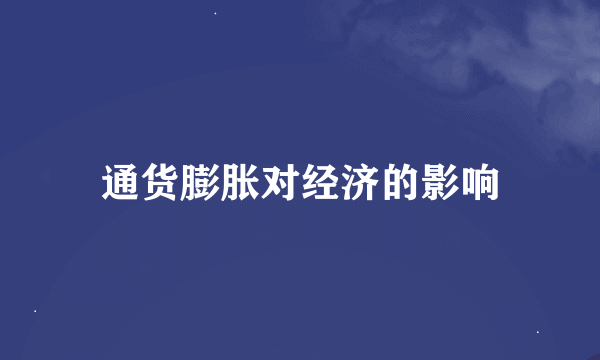 通货膨胀对经济的影响